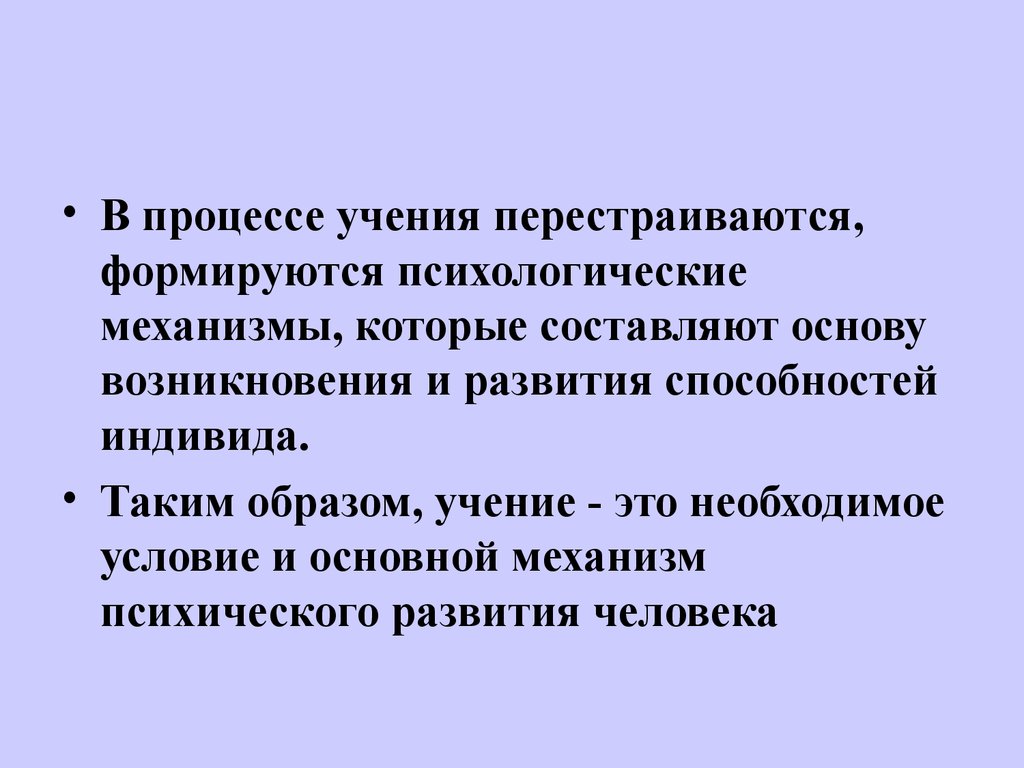 • В процессе учения перестраиваются, формируются психологические механизмы, которые составляют основу возникновения и развития способностей индивида.

• Таким образом, учение - это необходимое условие и основной механизм психического развития человека